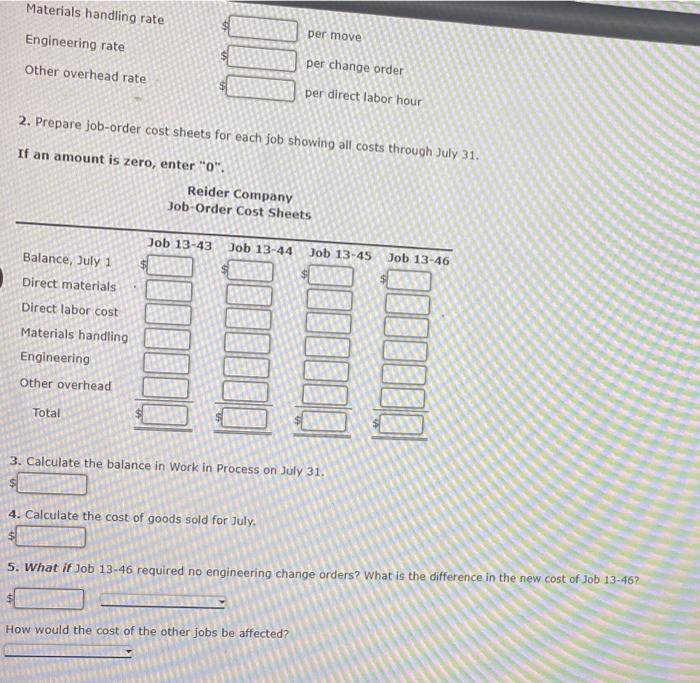 Materials handling rate $ per move

Engineering rate $ per change order

Other overhead rate $ per direct labor hour

2. Prepare job-order cost sheets for each job showing all costs through July 31.

If an amount is zero, enter "0".

Reider Company
Job-Order Cost Sheets

| | Job 13-43 | Job 13-44 | Job 13-45 | Job 13-46 |
|---|---|---|---|---|
| Balance, July 1 | $ | $ | $ | $ |
| Direct materials | | | | |
| Direct labor cost | | | | |
| Materials handling | | | | |
| Engineering | | | | |
| Other overhead | | | | |
| Total | $ | $ | $ | $ |

3. Calculate the balance in Work in Process on July 31.

$

4. Calculate the cost of goods sold for July.

$

5. What if Job 13-46 required no engineering change orders? What is the difference in the new cost of Job 13-46?

$

How would the cost of the other jobs be affected?